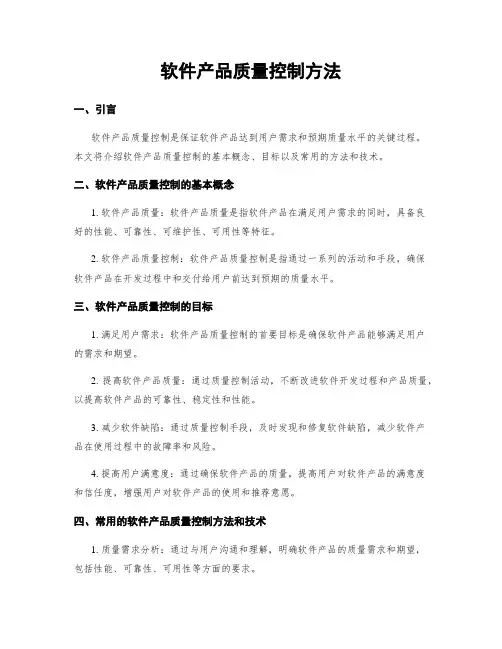 软件产品质量控制方法

一、引言

软件产品质量控制是保证软件产品达到用户需求和预期质量水平的关键过程。本文将介绍软件产品质量控制的基本概念、目标以及常用的方法和技术。

二、软件产品质量控制的基本概念

1. 软件产品质量：软件产品质量是指软件产品在满足用户需求的同时，具备良好的性能、可靠性、可维护性、可用性等特征。

2. 软件产品质量控制：软件产品质量控制是指通过一系列的活动和手段，确保软件产品在开发过程中和交付给用户前达到预期的质量水平。

三、软件产品质量控制的目标

1. 满足用户需求：软件产品质量控制的首要目标是确保软件产品能够满足用户的需求和期望。

2. 提高软件产品质量：通过质量控制活动，不断改进软件开发过程和产品质量，以提高软件产品的可靠性、稳定性和性能。

3. 减少软件缺陷：通过质量控制手段，及时发现和修复软件缺陷，减少软件产品在使用过程中的故障率和风险。

4. 提高用户满意度：通过确保软件产品的质量，提高用户对软件产品的满意度和信任度，增强用户对软件产品的使用和推荐意愿。

四、常用的软件产品质量控制方法和技术

1. 质量需求分析：通过与用户沟通和理解，明确软件产品的质量需求和期望，包括性能、可靠性、可用性等方面的要求。